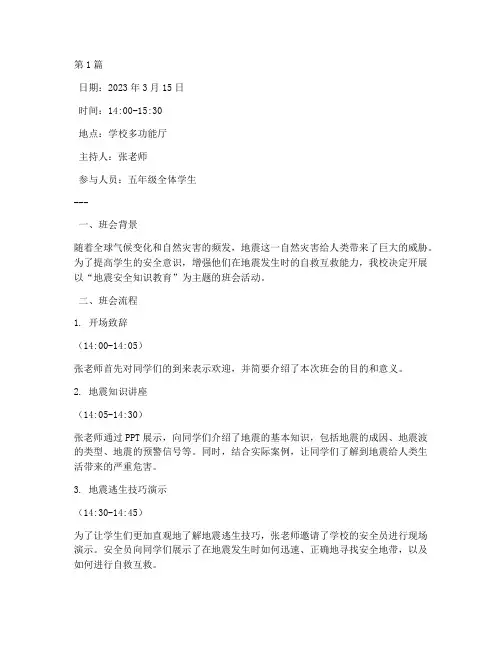 第1篇

日期：2023年3月15日

时间：14:00-15:30

地点：学校多功能厅

主持人：张老师

参与人员：五年级全体学生

---

一、班会背景

随着全球气候变化和自然灾害的频发，地震这一自然灾害给人类带来了巨大的威胁。为了提高学生的安全意识，增强他们在地震发生时的自救互救能力，我校决定开展以“地震安全知识教育”为主题的班会活动。

二、班会流程

1. 开场致辞

（14:00-14:05）

张老师首先对同学们的到来表示欢迎，并简要介绍了本次班会的目的和意义。

2. 地震知识讲座

（14:05-14:30）

张老师通过PPT展示，向同学们介绍了地震的基本知识，包括地震的成因、地震波的类型、地震的预警信号等。同时，结合实际案例，让同学们了解到地震给人类生活带来的严重危害。

3. 地震逃生技巧演示

（14:30-14:45）

为了让学生们更加直观地了解地震逃生技巧，张老师邀请了学校的安全员进行现场演示。安全员向同学们展示了在地震发生时如何迅速、正确地寻找安全地带，以及如何进行自救互救。